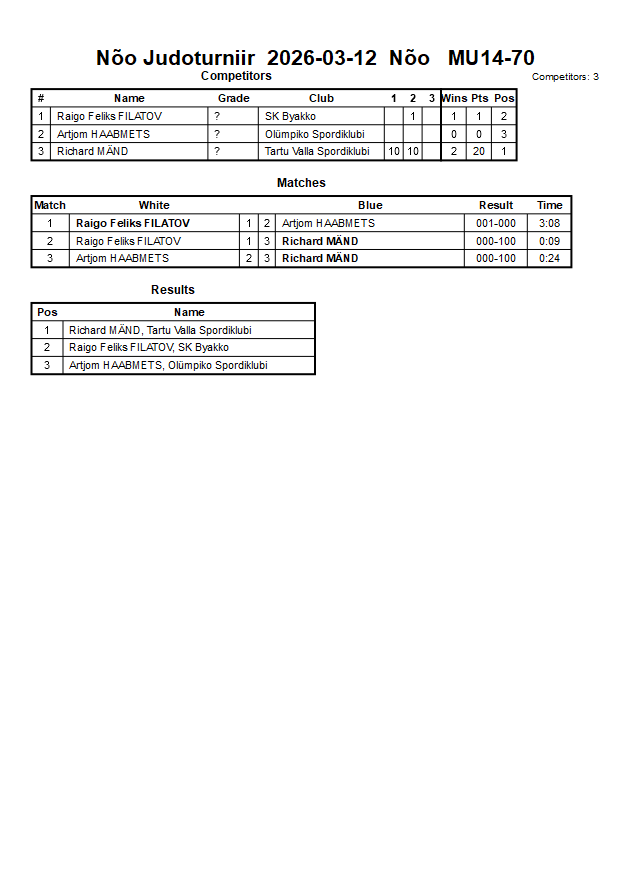 Nõo Judoturniir 2026-03-12 Nõo MU14-70

Competitors

Competitors: 3

| # | Name | Grade | Club | 1 | 2 | 3 | Wins | Pts | Pos |
|---|---|---|---|---|---|---|---|---|---|
| 1 | Raigo Feliks FILATOV | ? | SK Byakko | | 1 | | 1 | 1 | 2 |
| 2 | Artjom HAABMETS | ? | Olümpiko Spordiklubi | | | | 0 | 0 | 3 |
| 3 | Richard MÄND | ? | Tartu Valla Spordiklubi | 10 | 10 | | 2 | 20 | 1 |

Matches

| Match | White | | | Blue | Result | Time |
|---|---|---|---|---|---|---|
| 1 | Raigo Feliks FILATOV | 1 | 2 | Artjom HAABMETS | 001-000 | 3:08 |
| 2 | Raigo Feliks FILATOV | 1 | 3 | Richard MÄND | 000-100 | 0:09 |
| 3 | Artjom HAABMETS | 2 | 3 | Richard MÄND | 000-100 | 0:24 |

Results

| Pos | Name |
|---|---|
| 1 | Richard MÄND, Tartu Valla Spordiklubi |
| 2 | Raigo Feliks FILATOV, SK Byakko |
| 3 | Artjom HAABMETS, Olümpiko Spordiklubi |